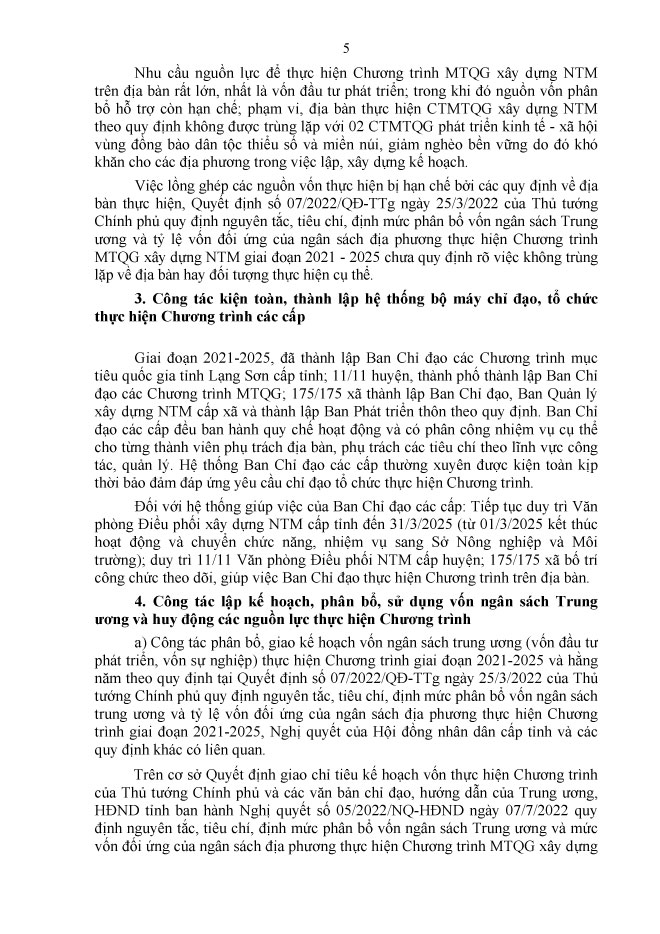 5

Nhu cầu nguồn lực để thực hiện Chương trình MTQG xây dựng NTM trên địa bàn rất lớn, nhất là vốn đầu tư phát triển; trong khi đó nguồn vốn phân bổ hỗ trợ còn hạn chế; phạm vi, địa bàn thực hiện CTMTQG xây dựng NTM theo quy định không được trùng lặp với 02 CTMTQG phát triển kinh tế - xã hội vùng đồng bào dân tộc thiểu số và miền núi, giảm nghèo bền vững do đó khó khăn cho các địa phương trong việc lập, xây dựng kế hoạch.

Việc lồng ghép các nguồn vốn thực hiện bị hạn chế bởi các quy định về địa bàn thực hiện, Quyết định số 07/2022/QĐ-TTg ngày 25/3/2022 của Thủ tướng Chính phủ quy định nguyên tắc, tiêu chí, định mức phân bổ vốn ngân sách Trung ương và tỷ lệ vốn đối ứng của ngân sách địa phương thực hiện Chương trình MTQG xây dựng NTM giai đoạn 2021 - 2025 chưa quy định rõ việc không trùng lặp về địa bàn hay đối tượng thực hiện cụ thể.

3. Công tác kiện toàn, thành lập hệ thống bộ máy chỉ đạo, tổ chức thực hiện Chương trình các cấp

Giai đoạn 2021-2025, đã thành lập Ban Chỉ đạo các Chương trình mục tiêu quốc gia tỉnh Lạng Sơn cấp tỉnh; 11/11 huyện, thành phố thành lập Ban Chỉ đạo các Chương trình MTQG; 175/175 xã thành lập Ban Chỉ đạo, Ban Quản lý xây dựng NTM cấp xã và thành lập Ban Phát triển thôn theo quy định. Ban Chỉ đạo các cấp đều ban hành quy chế hoạt động và có phân công nhiệm vụ cụ thể cho từng thành viên phụ trách địa bàn, phụ trách các tiêu chí theo lĩnh vực công tác, quản lý. Hệ thống Ban Chỉ đạo các cấp thường xuyên được kiện toàn kịp thời bảo đảm đáp ứng yêu cầu chỉ đạo tổ chức thực hiện Chương trình.

Đối với hệ thống giúp việc của Ban Chỉ đạo các cấp: Tiếp tục duy trì Văn phòng Điều phối xây dựng NTM cấp tỉnh đến 31/3/2025 (từ 01/3/2025 kết thúc hoạt động và chuyển chức năng, nhiệm vụ sang Sở Nông nghiệp và Môi trường); duy trì 11/11 Văn phòng Điều phối NTM cấp huyện; 175/175 xã bố trí công chức theo dõi, giúp việc Ban Chỉ đạo thực hiện Chương trình trên địa bàn.

4. Công tác lập kế hoạch, phân bổ, sử dụng vốn ngân sách Trung ương và huy động các nguồn lực thực hiện Chương trình

a) Công tác phân bổ, giao kế hoạch vốn ngân sách trung ương (vốn đầu tư phát triển, vốn sự nghiệp) thực hiện Chương trình giai đoạn 2021-2025 và hằng năm theo quy định tại Quyết định số 07/2022/QĐ-TTg ngày 25/3/2022 của Thủ tướng Chính phủ quy định nguyên tắc, tiêu chí, định mức phân bổ vốn ngân sách trung ương và tỷ lệ vốn đối ứng của ngân sách địa phương thực hiện Chương trình giai đoạn 2021-2025, Nghị quyết của Hội đồng nhân dân cấp tỉnh và các quy định khác có liên quan.

Trên cơ sở Quyết định giao chỉ tiêu kế hoạch vốn thực hiện Chương trình của Thủ tướng Chính phủ và các văn bản chỉ đạo, hướng dẫn của Trung ương, HĐND tỉnh ban hành Nghị quyết số 05/2022/NQ-HĐND ngày 07/7/2022 quy định nguyên tắc, tiêu chí, định mức phân bổ vốn ngân sách Trung ương và mức vốn đối ứng của ngân sách địa phương thực hiện Chương trình MTQG xây dựng